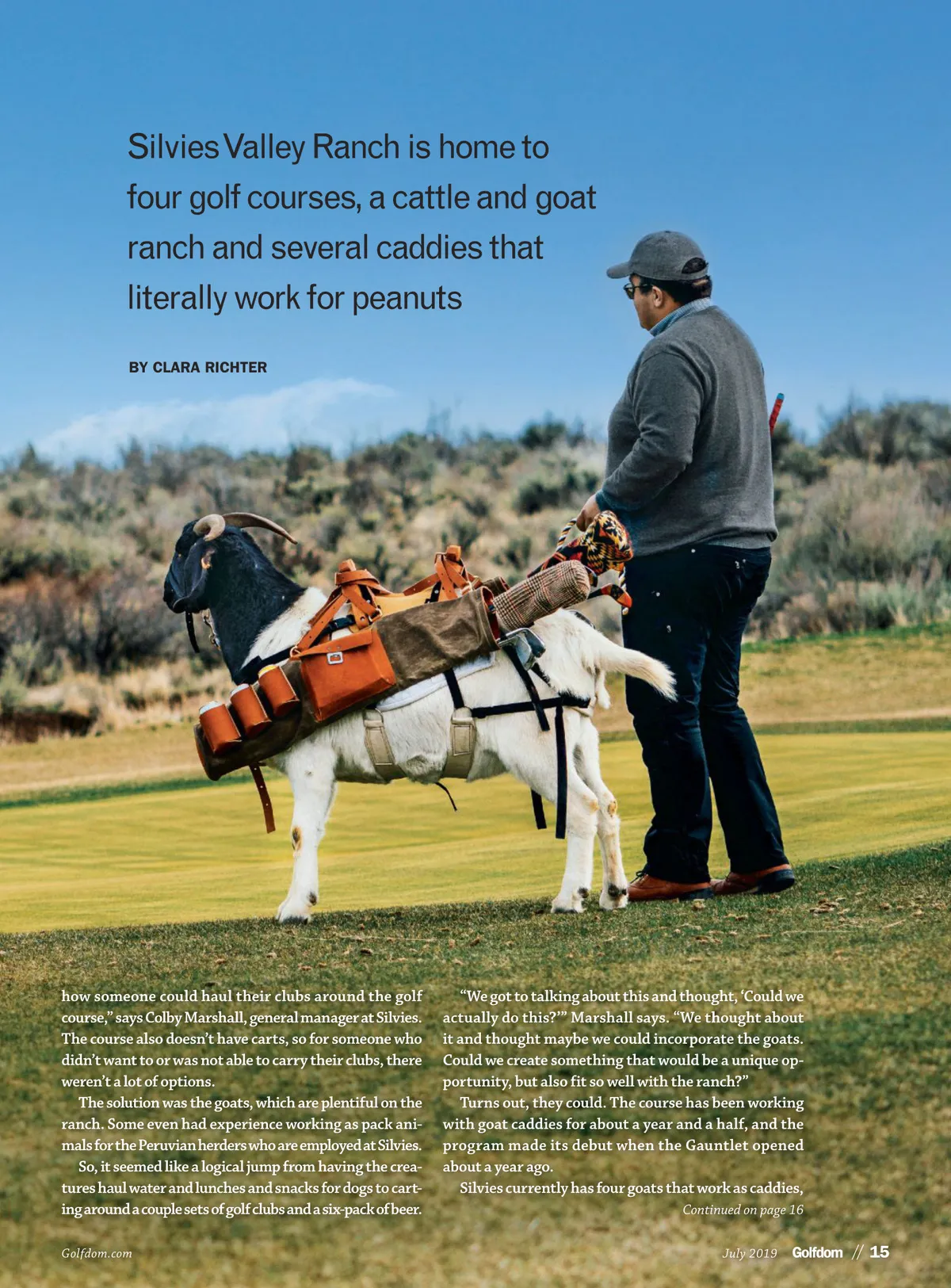 Silvies Valley Ranch is home to four golf courses, a cattle and goat ranch and several caddies that literally work for peanuts

BY CLARA RICHTER

how someone could haul their clubs around the golf course," says Colby Marshall, general manager at Silvies. The course also doesn't have carts, so for someone who didn't want to or was not able to carry their clubs, there weren't a lot of options.

The solution was the goats, which are plentiful on the ranch. Some even had experience working as pack animals for the Peruvian herders who are employed at Silvies.

So, it seemed like a logical jump from having the creatures haul water and lunches and snacks for dogs to carting around a couple sets of golf clubs and a six-pack of beer.

"We got to talking about this and thought, 'Could we actually do this?'" Marshall says. "We thought about it and thought maybe we could incorporate the goats. Could we create something that would be a unique opportunity, but also fit so well with the ranch?"

Turns out, they could. The course has been working with goat caddies for about a year and a half, and the program made its debut when the Gauntlet opened about a year ago.

Silvies currently has four goats that work as caddies,

Continued on page 16

Golfdom.com

July 2019 Golfdom // 15